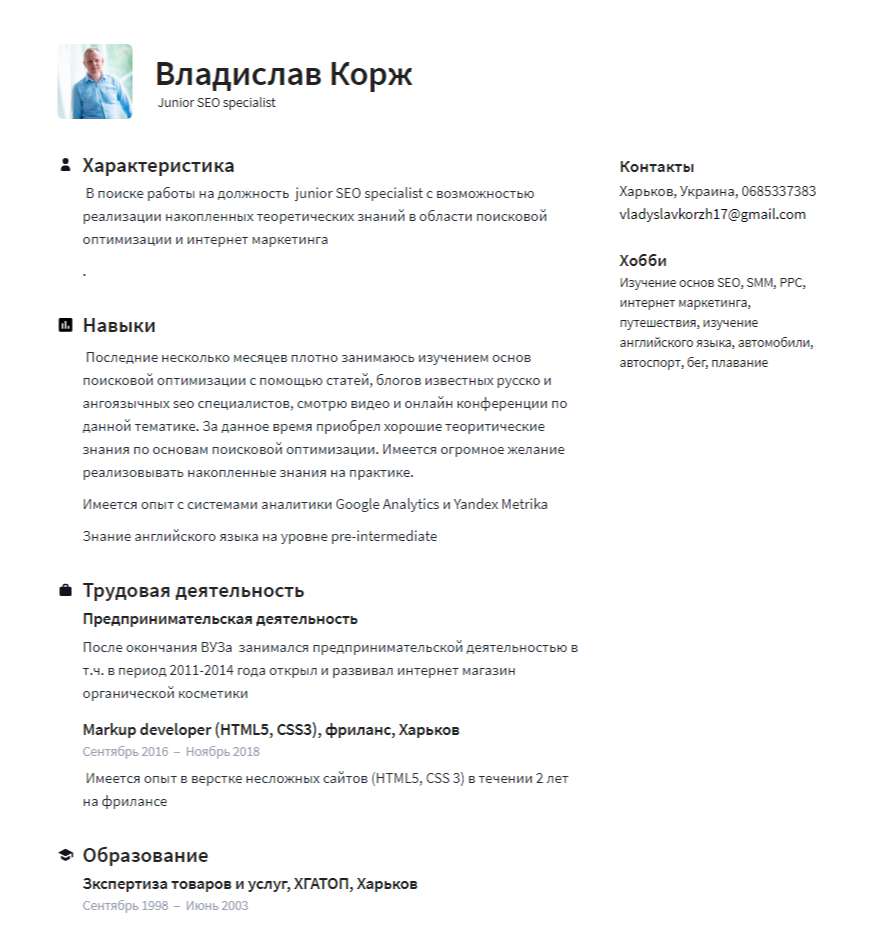 Владислав Корж
Junior SEO specialist

Характеристика

В поиске работы на должность junior SEO specialist с возможностью реализации накопленных теоретических знаний в области поисковой оптимизации и интернет маркетинга

.

Навыки

Последние несколько месяцев плотно занимаюсь изучением основ поисковой оптимизации с помощью статей, блогов известных русско и ангоязычных seo специалистов, смотрю видео и онлайн конференции по данной тематике. За данное время приобрел хорошие теоритические знания по основам поисковой оптимизации. Имеется огромное желание реализовывать накопленные знания на практике.

Имеется опыт с системами аналитики Google Analytics и Yandex Metrika

Знание английского языка на уровне pre-intermediate

Трудовая деятельность

Предпринимательская деятельность

После окончания ВУЗа занимался предпринимательской деятельностью в т.ч. в период 2011-2014 года открыл и развивал интернет магазин органической косметики

Markup developer (HTML5, CSS3), фриланс, Харьков
Сентябрь 2016 – Ноябрь 2018

Имеется опыт в верстке несложных сайтов (HTML5, CSS 3) в течении 2 лет на фрилансе

Образование

Экспертиза товаров и услуг, ХГАТОП, Харьков
Сентябрь 1998 – Июнь 2003

Контакты
Харьков, Украина, 0685337383
vladyslavkorzh17@gmail.com

Хобби
Изучение основ SEO, SMM, PPC, интернет маркетинга, путешествия, изучение английского языка, автомобили, автоспорт, бег, плавание